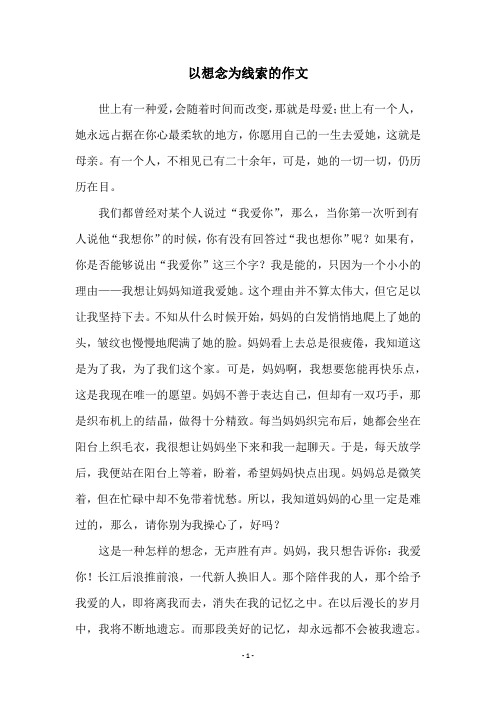 以想念为线索的作文

世上有一种爱，会随着时间而改变，那就是母爱;世上有一个人，她永远占据在你心最柔软的地方，你愿用自己的一生去爱她，这就是母亲。有一个人，不相见已有二十余年，可是，她的一切一切，仍历历在目。

我们都曾经对某个人说过“我爱你”，那么，当你第一次听到有人说他“我想你”的时候，你有没有回答过“我也想你”呢？如果有，你是否能够说出“我爱你”这三个字？我是能的，只因为一个小小的理由——我想让妈妈知道我爱她。这个理由并不算太伟大，但它足以让我坚持下去。不知从什么时候开始，妈妈的白发悄悄地爬上了她的头，皱纹也慢慢地爬满了她的脸。妈妈看上去总是很疲倦，我知道这是为了我，为了我们这个家。可是，妈妈啊，我想要您能再快乐点，这是我现在唯一的愿望。妈妈不善于表达自己，但却有一双巧手，那是织布机上的结晶，做得十分精致。每当妈妈织完布后，她都会坐在阳台上织毛衣，我很想让妈妈坐下来和我一起聊天。于是，每天放学后，我便站在阳台上等着，盼着，希望妈妈快点出现。妈妈总是微笑着，但在忙碌中却不免带着忧愁。所以，我知道妈妈的心里一定是难过的，那么，请你别为我操心了，好吗？

这是一种怎样的想念，无声胜有声。妈妈，我只想告诉你：我爱你！长江后浪推前浪，一代新人换旧人。那个陪伴我的人，那个给予我爱的人，即将离我而去，消失在我的记忆之中。在以后漫长的岁月中，我将不断地遗忘。而那段美好的记忆，却永远都不会被我遗忘。

- 1 -